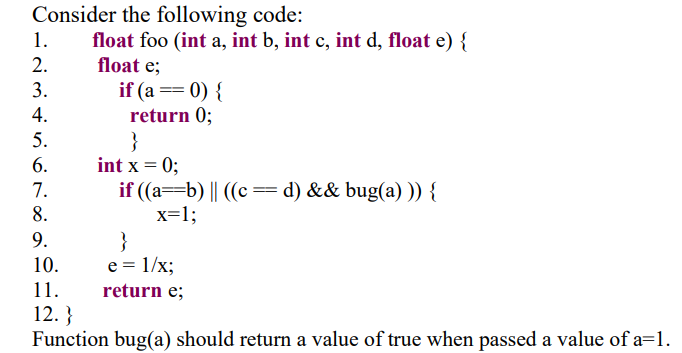 Consider the following code:
1. float foo (int a, int b, int c, int d, float e) {
2. float e;
3. if (a == 0) {
4. return 0;
5. }
6. int x = 0;
7. if ((a==b) || ((c == d) && bug(a) )) {
8. x=1;
9. }
10. e = 1/x;
11. return e;
12. }
Function bug(a) should return a value of true when passed a value of a=1.